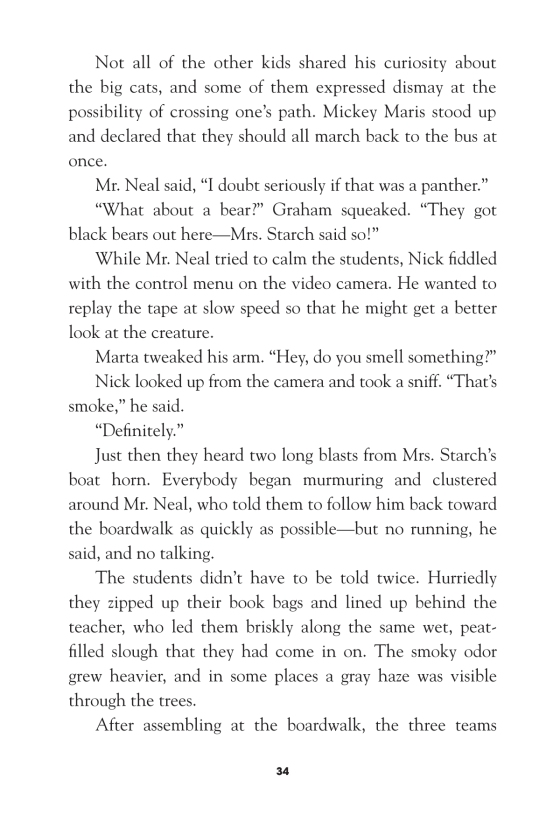 Not all of the other kids shared his curiosity about the big cats, and some of them expressed dismay at the possibility of crossing one's path. Mickey Maris stood up and declared that they should all march back to the bus at once.

Mr. Neal said, "I doubt seriously if that was a panther."

"What about a bear?" Graham squeaked. "They got black bears out here—Mrs. Starch said so!"

While Mr. Neal tried to calm the students, Nick fiddled with the control menu on the video camera. He wanted to replay the tape at slow speed so that he might get a better look at the creature.

Marta tweaked his arm. "Hey, do you smell something?"

Nick looked up from the camera and took a sniff. "That's smoke," he said.

"Definitely."

Just then they heard two long blasts from Mrs. Starch's boat horn. Everybody began murmuring and clustered around Mr. Neal, who told them to follow him back toward the boardwalk as quickly as possible—but no running, he said, and no talking.

The students didn't have to be told twice. Hurriedly they zipped up their book bags and lined up behind the teacher, who led them briskly along the same wet, peat-filled slough that they had come in on. The smoky odor grew heavier, and in some places a gray haze was visible through the trees.

After assembling at the boardwalk, the three teams

34